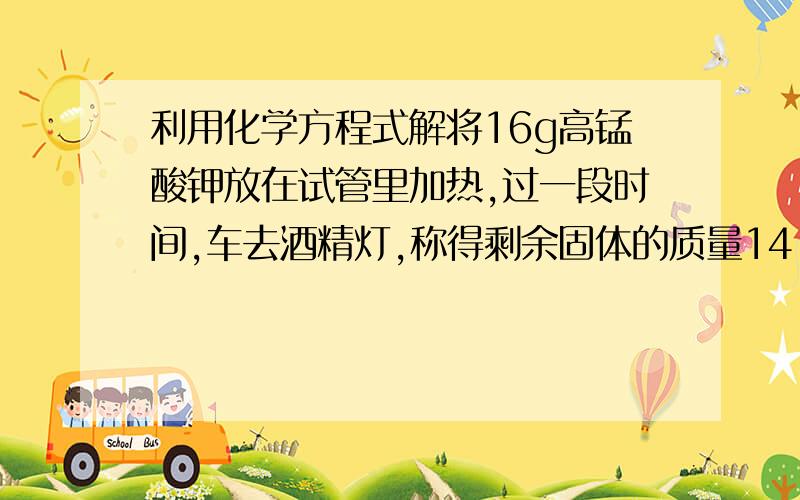 利用化学方程式解将16g高锰酸钾放在试管里加热,过一段时间,车去酒精灯,称得剩余固体的质量14

School Bus